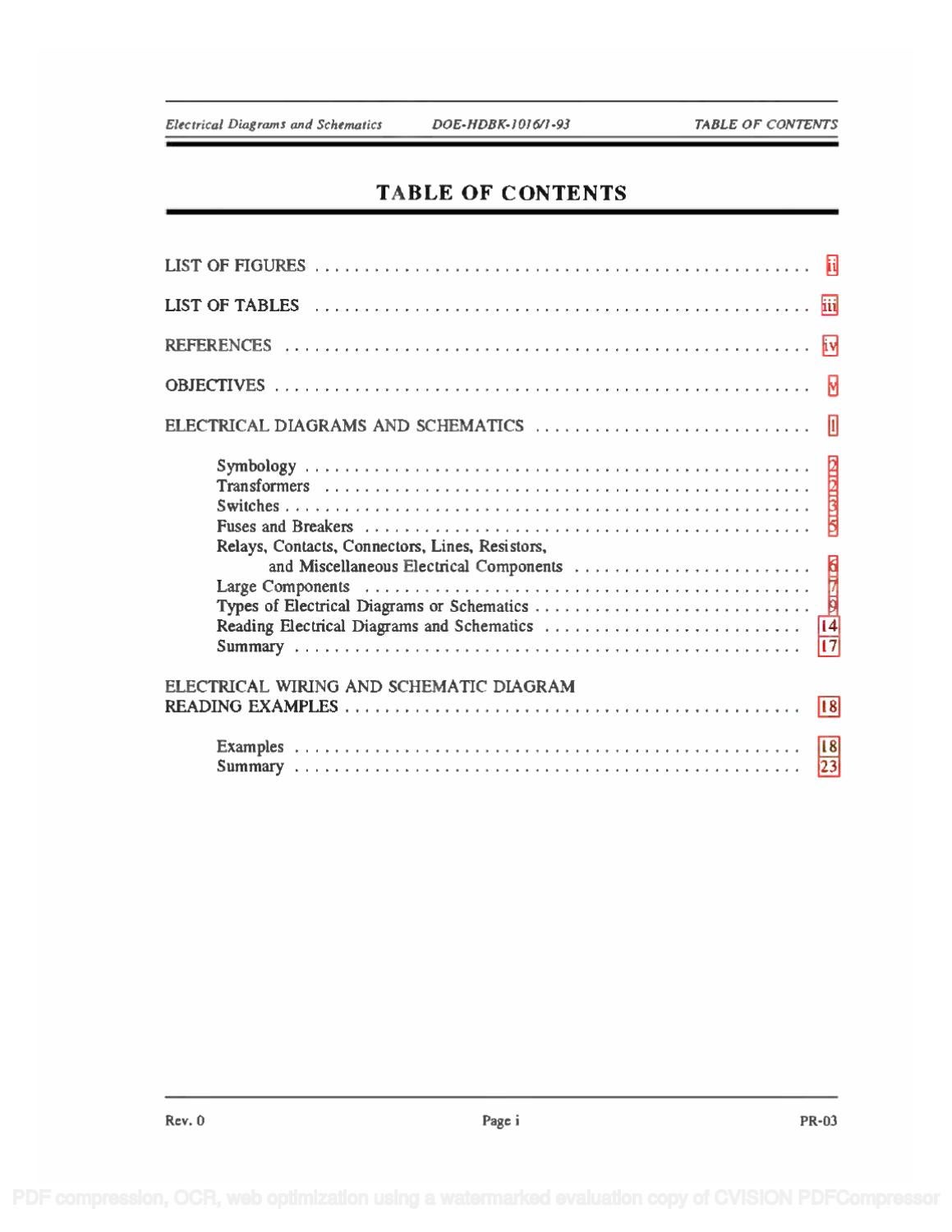 Electrical Diagrams and Schematics DOE-HDBK-1016/1-93 TABLE OF CONTENTS

TABLE OF CONTENTS

LIST OF FIGURES ii

LIST OF TABLES iii

REFERENCES iv

OBJECTIVES v

ELECTRICAL DIAGRAMS AND SCHEMATICS 1

Symbology 2
Transformers 2
Switches 3
Fuses and Breakers 5
Relays, Contacts, Connectors, Lines, Resistors,
and Miscellaneous Electrical Components 6
Large Components 7
Types of Electrical Diagrams or Schematics 9
Reading Electrical Diagrams and Schematics 14
Summary 17

ELECTRICAL WIRING AND SCHEMATIC DIAGRAM
READING EXAMPLES 18

Examples 18
Summary 23

Rev. 0 Page i PR-03

PDF compression, OCR, web optimization using a watermarked evaluation copy of CVISION PDFCompressor